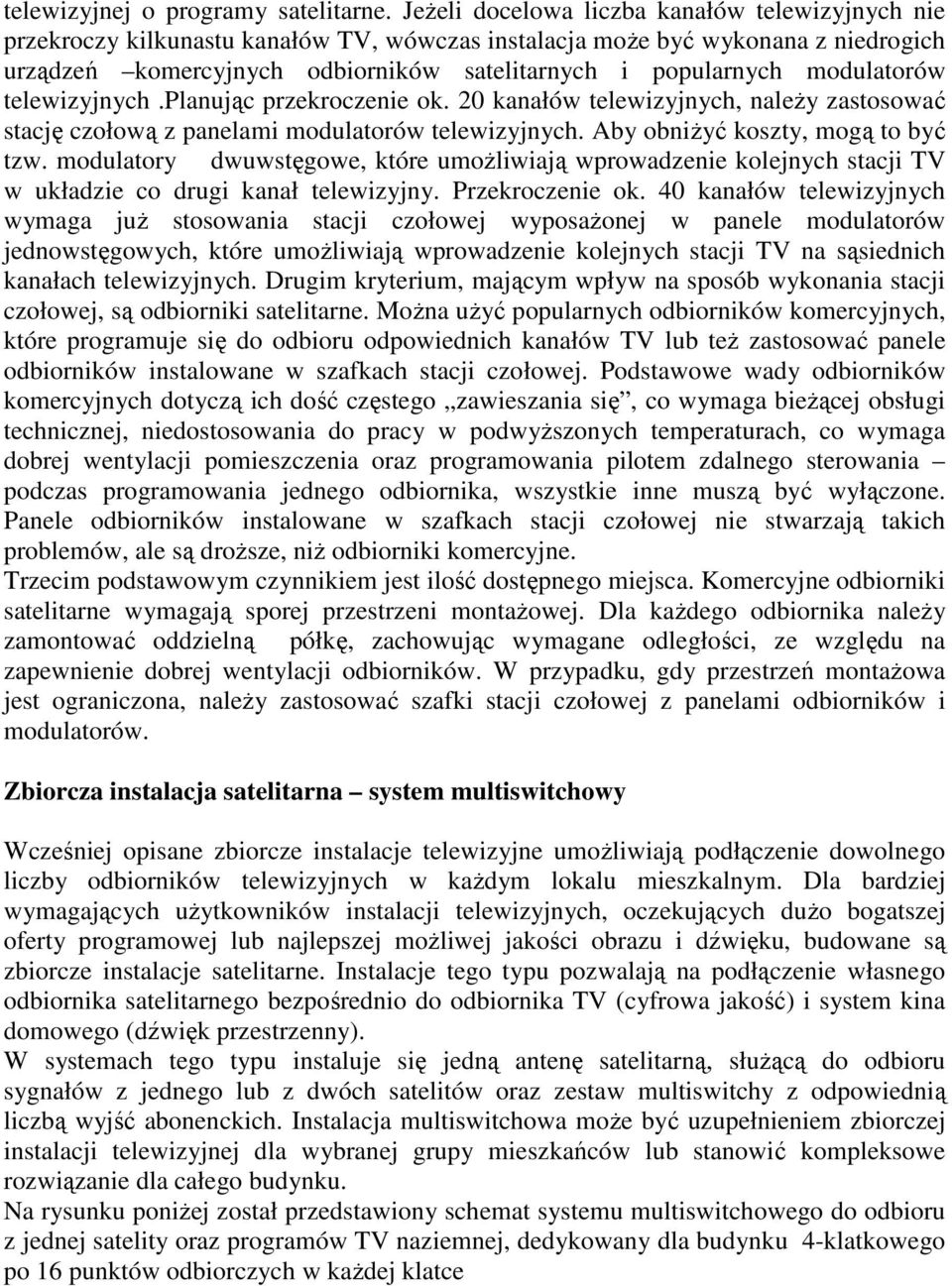 telewizyjnej o programy satelitarne. Jeżeli docelowa liczba kanałów telewizyjnych nie przekroczy kilkunastu kanałów TV, wówczas instalacja może być wykonana z niedrogich urządzeń –komercyjnych odbiorników satelitarnych i popularnych modulatorów telewizyjnych .Planując przekroczenie ok. 20 kanałów telewizyjnych, należy zastosować stację czołową z panelami modulatorów telewizyjnych. Aby obniżyć koszty, mogą to być tzw. modulatory dwuwstęgowe, które umożliwiają wprowadzenie kolejnych stacji TV w układzie co drugi kanał telewizyjny. Przekroczenie ok. 40 kanałów telewizyjnych wymaga już stosowania stacji czołowej wyposażonej w panele modulatorów jednowstęgowych, które umożliwiają wprowadzenie kolejnych stacji TV na sąsiednich kanałach telewizyjnych. Drugim kryterium, mającym wpływ na sposób wykonania stacji czołowej, są odbiorniki satelitarne. Można użyć popularnych odbiorników komercyjnych, które programuje się do odbioru odpowiednich kanałów TV lub też zastosować panele odbiorników instalowane w szafkach stacji czołowej. Podstawowe wady odbiorników komercyjnych dotyczą ich dość częstego „zawieszania się”, co wymaga bieżącej obsługi technicznej, niedostosowania do pracy w podwyższonych temperaturach, co wymaga dobrej wentylacji pomieszczenia oraz programowania pilotem zdalnego sterowania – podczas programowania jednego odbiornika, wszystkie inne muszą być wyłączone. Panele odbiorników instalowane w szafkach stacji czołowej nie stwarzają takich problemów, ale są droższe, niż odbiorniki komercyjne.
Trzecim podstawowym czynnikiem jest ilość dostępnego miejsca. Komercyjne odbiorniki satelitarne wymagają sporej przestrzeni montażowej. Dla każdego odbiornika należy zamontować oddzielną półkę, zachowując wymagane odległości, ze względu na zapewnienie dobrej wentylacji odbiorników. W przypadku, gdy przestrzeń montażowa jest ograniczona, należy zastosować szafki stacji czołowej z panelami odbiorników i modulatorów.

Zbiorcza instalacja satelitarna – system multiswitchowy

Wcześniej opisane zbiorcze instalacje telewizyjne umożliwiają podłączenie dowolnego liczby odbiorników telewizyjnych w każdym lokalu mieszkalnym. Dla bardziej wymagających użytkowników instalacji telewizyjnych, oczekujących dużo bogatszej oferty programowej lub najlepszej możliwej jakości obrazu i dźwięku, budowane są zbiorcze instalacje satelitarne. Instalacje tego typu pozwalają na podłączenie własnego odbiornika satelitarnego bezpośrednio do odbiornika TV (cyfrowa jakość) i system kina domowego (dźwięk przestrzenny).
W systemach tego typu instaluje się jedną antenę satelitarną, służącą do odbioru sygnałów z jednego lub z dwóch satelitów oraz zestaw multiswitchy z odpowiednią liczbą wyjść abonenckich. Instalacja multiswitchowa może być uzupełnieniem zbiorczej instalacji telewizyjnej dla wybranej grupy mieszkańców lub stanowić kompleksowe rozwiązanie dla całego budynku.
Na rysunku poniżej został przedstawiony schemat systemu multiswitchowego do odbioru z jednej satelity oraz programów TV naziemnej, dedykowany dla budynku 4-klatkowego po 16 punktów odbiorczych w każdej klatce